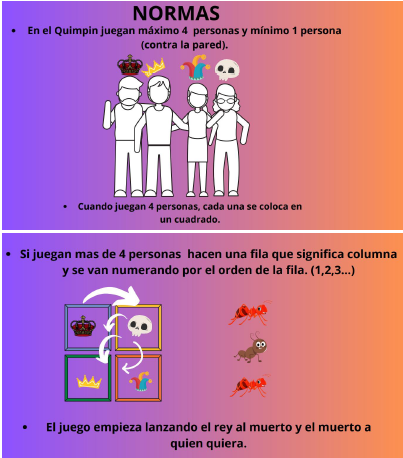 NORMAS

• En el Quimpin juegan máximo 4 personas y mínimo 1 persona (contra la pared).

• Cuando juegan 4 personas, cada una se coloca en un cuadrado.

• Si juegan mas de 4 personas hacen una fila que significa columna y se van numerando por el orden de la fila. (1,2,3...)

• El juego empieza lanzando el rey al muerto y el muerto a quien quiera.